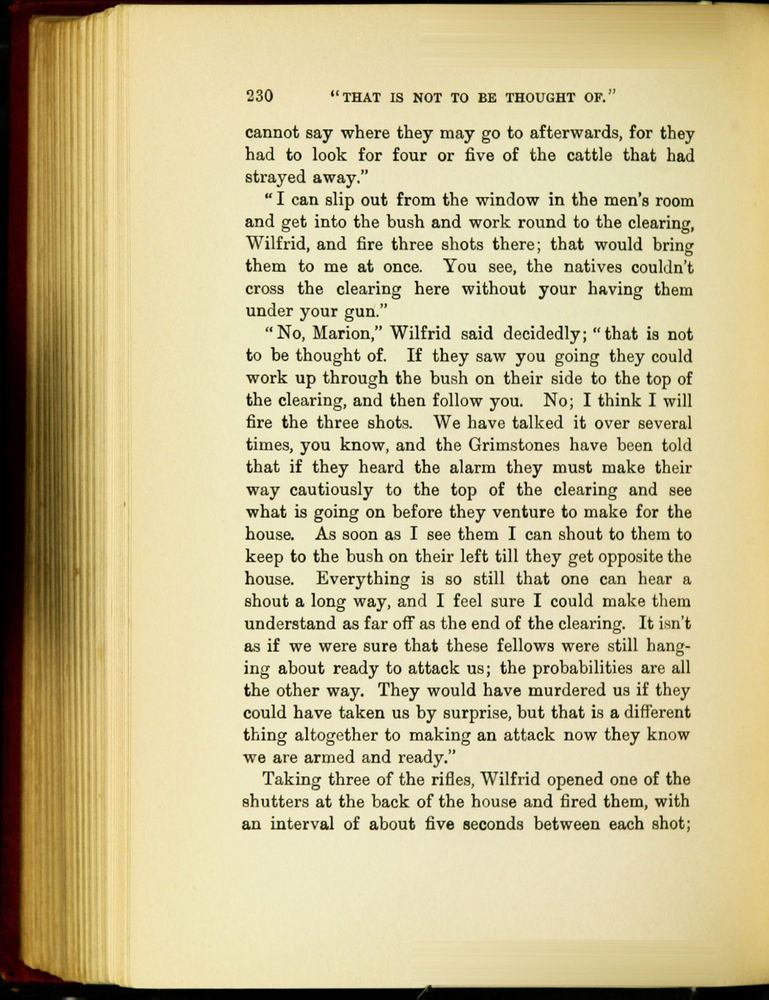 230 "THAT IS NOT TO BE THOUGHT OF."

cannot say where they may go to afterwards, for they had to look for four or five of the cattle that had strayed away."

"I can slip out from the window in the men's room and get into the bush and work round to the clearing, Wilfrid, and fire three shots there; that would bring them to me at once. You see, the natives couldn't cross the clearing here without your having them under your gun."

"No, Marion," Wilfrid said decidedly; "that is not to be thought of. If they saw you going they could work up through the bush on their side to the top of the clearing, and then follow you. No; I think I will fire the three shots. We have talked it over several times, you know, and the Grimstones have been told that if they heard the alarm they must make their way cautiously to the top of the clearing and see what is going on before they venture to make for the house. As soon as I see them I can shout to them to keep to the bush on their left till they get opposite the house. Everything is so still that one can hear a shout a long way, and I feel sure I could make them understand as far off as the end of the clearing. It isn't as if we were sure that these fellows were still hanging about ready to attack us; the probabilities are all the other way. They would have murdered us if they could have taken us by surprise, but that is a different thing altogether to making an attack now they know we are armed and ready."

Taking three of the rifles, Wilfrid opened one of the shutters at the back of the house and fired them, with an interval of about five seconds between each shot;